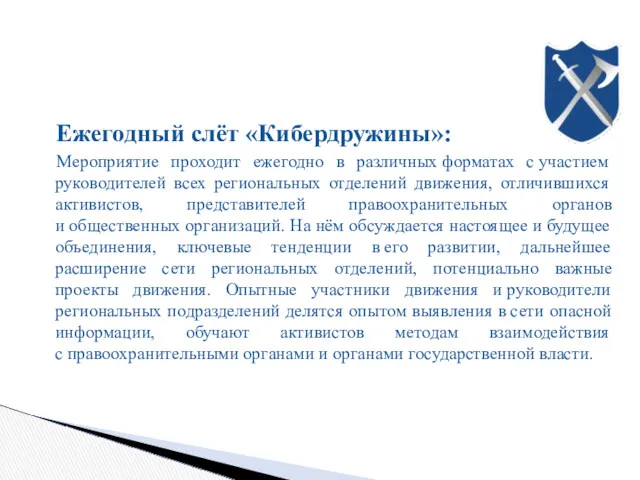 Ежегодный слёт «Кибердружины»:

Мероприятие проходит ежегодно в различных форматах с участием руководителей всех региональных отделений движения, отличившихся активистов, представителей правоохранительных органов и общественных организаций. На нём обсуждается настоящее и будущее объединения, ключевые тенденции в его развитии, дальнейшее расширение сети региональных отделений, потенциально важные проекты движения. Опытные участники движения и руководители региональных подразделений делятся опытом выявления в сети опасной информации, обучают активистов методам взаимодействия с правоохранительными органами и органами государственной власти.